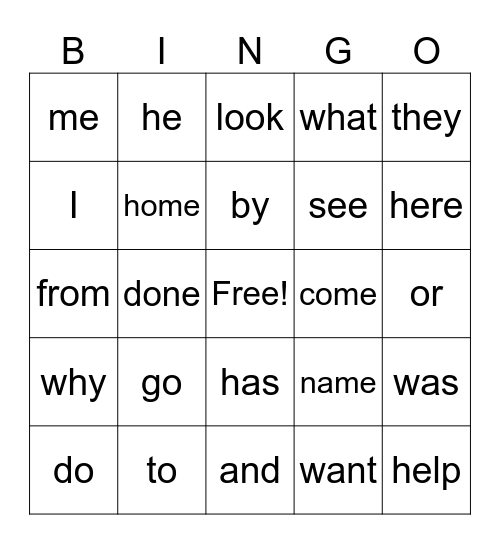 | B | I | N | G | O |
|---|---|---|---|---|
| me | he | look | what | they |
| I | home | by | see | here |
| from | done | Free! | come | or |
| why | go | has | name | was |
| do | to | and | want | help |